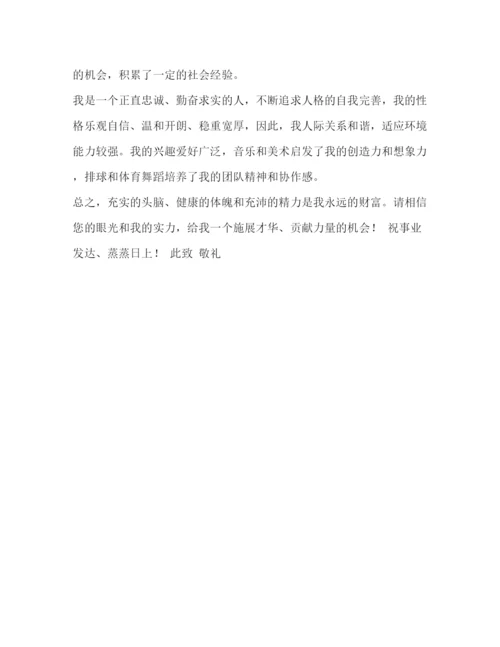 的机会，积累了一定的社会经验。

我是一个正直忠诚、勤奋求实的人，不断追求人格的自我完善，我的性格乐观自信、温和开朗、稳重宽厚，因此，我人际关系和谐，适应环境能力较强。我的兴趣爱好广泛，音乐和美术启发了我的创造力和想象力，排球和体育舞蹈培养了我的团队精神和协作感。

总之，充实的头脑、健康的体魄和充沛的精力是我永远的财富。请相信您的眼光和我的实力，给我一个施展才华、贡献力量的机会！ 祝事业发达、蒸蒸日上！ 此致 敬礼